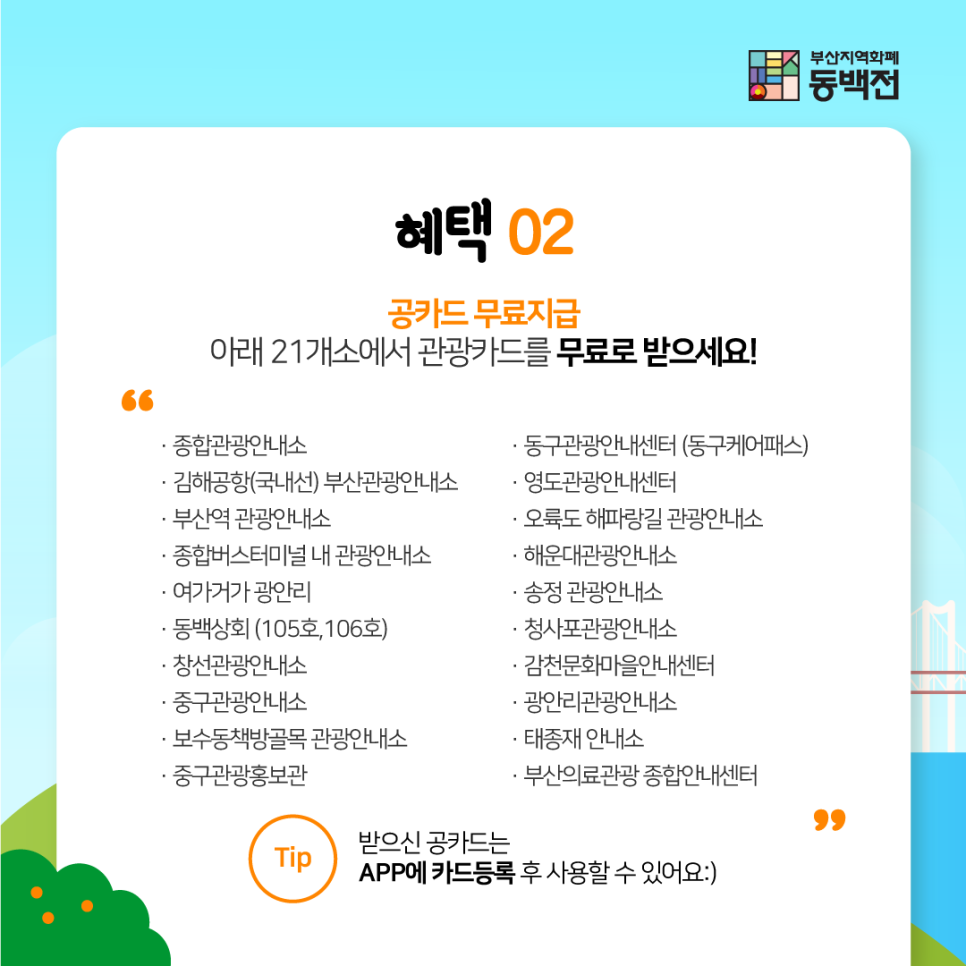 부산지역화폐
동백전

혜택 02

공카드 무료지급
아래 21개소에서 관광카드를 무료로 받으세요!

"

· 종합관광안내소
· 김해공항(국내선) 부산관광안내소
· 부산역 관광안내소
· 종합버스터미널 내 관광안내소
· 여가거가 광안리
· 동백상회 (105호,106호)
· 창선관광안내소
· 중구관광안내소
· 보수동책방골목 관광안내소
· 중구관광홍보관

· 동구관광안내센터 (동구케어패스)
· 영도관광안내센터
· 오륙도 해파랑길 관광안내소
· 해운대관광안내소
· 송정 관광안내소
· 청사포관광안내소
· 감천문화마을안내센터
· 광안리관광안내소
· 태종재 안내소
· 부산의료관광 종합안내센터

"

Tip

받으신 공카드는
APP에 카드등록 후 사용할 수 있어요:)